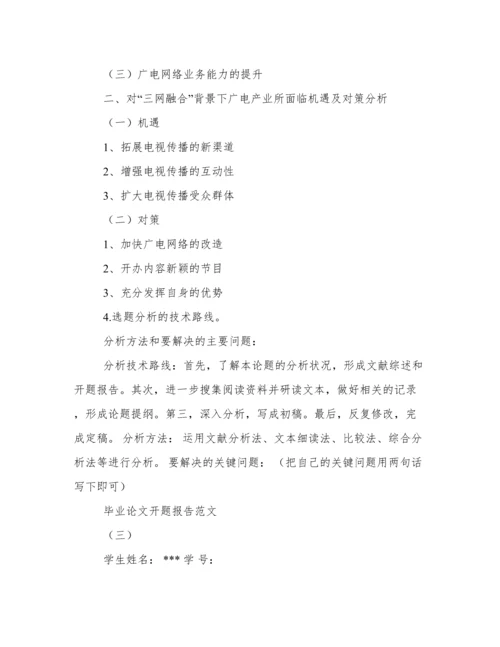 （三）广电网络业务能力的提升

二、对“三网融合”背景下广电产业所面临机遇及对策分析

（一）机遇

1、拓展电视传播的新渠道

2、增强电视传播的互动性

3、扩大电视传播受众群体

（二）对策

1、加快广电网络的改造

2、开办内容新颖的节目

3、充分发挥自身的优势

4.选题分析的技术路线。

分析方法和要解决的主要问题：

分析技术路线：首先，了解本论题的分析状况，形成文献综述和开题报告。其次，进一步搜集阅读资料并研读文本，做好相关的记录，形成论题提纲。第三，深入分析，写成初稿。最后，反复修改，完成定稿。分析方法：运用文献分析法、文本细读法、比较法、综合分析法等进行分析。要解决的关键问题：（把自己的关键问题用两句话写下即可）

毕业论文开题报告范文

（三）

学生姓名：*** 学 号：